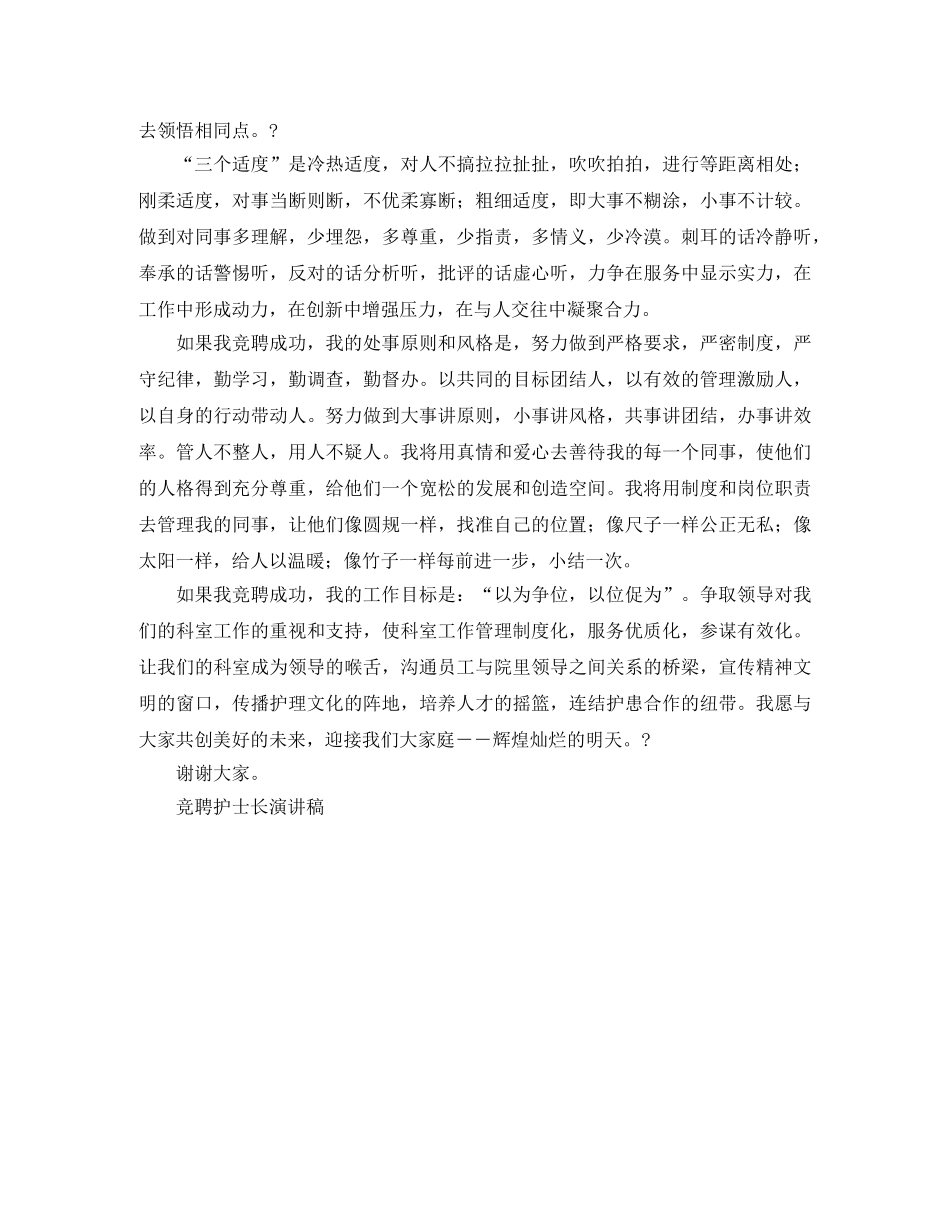 去领悟相同点。?

“三个适度”是冷热适度，对人不搞拉拉扯扯，吹吹拍拍，进行等距离相处；刚柔适度，对事当断则断，不优柔寡断；粗细适度，即大事不糊涂，小事不计较。做到对同事多理解，少埋怨，多尊重，少指责，多情义，少冷漠。刺耳的话冷静听，奉承的话警惕听，反对的话分析听，批评的话虚心听，力争在服务中显示实力，在工作中形成动力，在创新中增强压力，在与人交往中凝聚合力。

如果我竞聘成功，我的处事原则和风格是，努力做到严格要求，严密制度，严守纪律，勤学习，勤调查，勤督办。以共同的目标团结人，以有效的管理激励人，以自身的行动带动人。努力做到大事讲原则，小事讲风格，共事讲团结，办事讲效率。管人不整人，用人不疑人。我将用真情和爱心去善待我的每一个同事，使他们的人格得到充分尊重，给他们一个宽松的发展和创造空间。我将用制度和岗位职责去管理我的同事，让他们像圆规一样，找准自己的位置；像尺子一样公正无私；像太阳一样，给人以温暖；像竹子一样每前进一步，小结一次。

如果我竞聘成功，我的工作目标是：“以为争位，以位促为”。争取领导对我们的科室工作的重视和支持，使科室工作管理制度化，服务优质化，参谋有效化。让我们的科室成为领导的喉舌，沟通员工与院里领导之间关系的桥梁，宣传精神文明的窗口，传播护理文化的阵地，培养人才的摇篮，连结护患合作的纽带。我愿与大家共创美好的未来，迎接我们大家庭－－辉煌灿烂的明天。?

谢谢大家。

竞聘护士长演讲稿